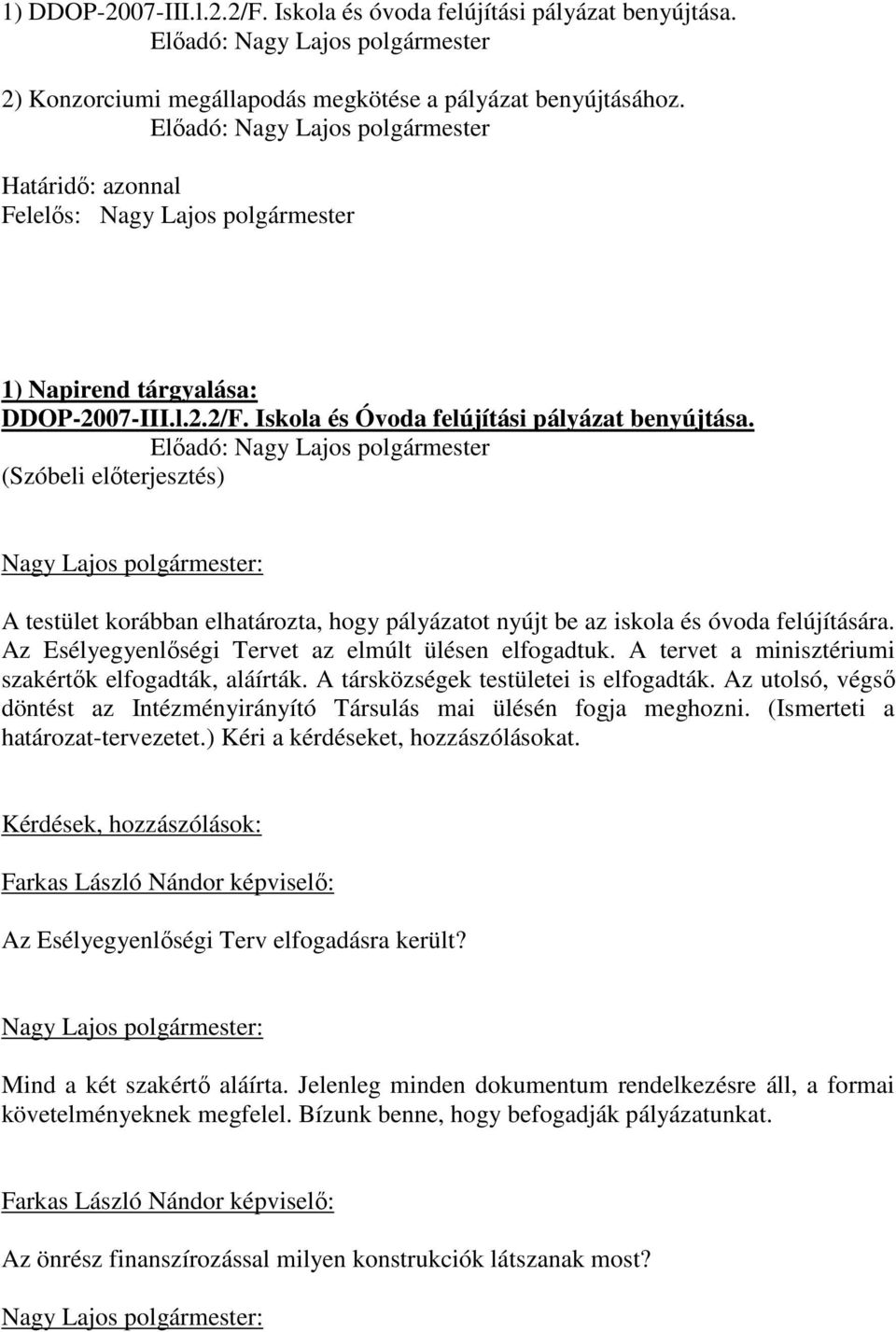 1) DDOP-2007-III.l.2.2/F. Iskola és óvoda felújítási pályázat benyújtása.
Előadó: Nagy Lajos polgármester

2) Konzorciumi megállapodás megkötése a pályázat benyújtásához.
Előadó: Nagy Lajos polgármester

Határidő: azonnal
Felelős: Nagy Lajos polgármester

1) Napirend tárgyalása:
DDOP-2007-III.l.2.2/F. Iskola és Óvoda felújítási pályázat benyújtása.
Előadó: Nagy Lajos polgármester
(Szóbeli előterjesztés)

Nagy Lajos polgármester:

A testület korábban elhatározta, hogy pályázatot nyújt be az iskola és óvoda felújítására. Az Esélyegyenlőségi Tervet az elmúlt ülésen elfogadtuk. A tervet a minisztériumi szakértők elfogadták, aláírták. A társközségek testületei is elfogadták. Az utolsó, végső döntést az Intézményirányító Társulás mai ülésén fogja meghozni. (Ismerteti a határozat-tervezetet.) Kéri a kérdéseket, hozzászólásokat.

Kérdések, hozzászólások:

Farkas László Nándor képviselő:

Az Esélyegyenlőségi Terv elfogadásra került?

Nagy Lajos polgármester:

Mind a két szakértő aláírta. Jelenleg minden dokumentum rendelkezésre áll, a formai követelményeknek megfelel. Bízunk benne, hogy befogadják pályázatunkat.

Farkas László Nándor képviselő:

Az önrész finanszírozással milyen konstrukciók látszanak most?

Nagy Lajos polgármester: